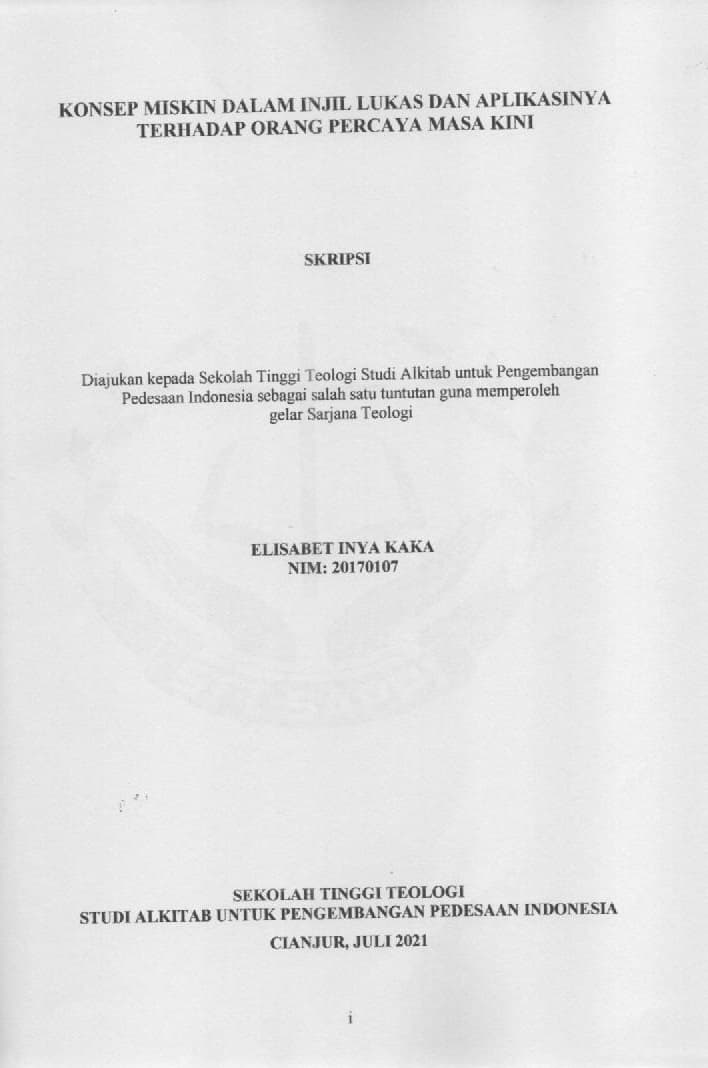 KONSEP MISKIN DALAM INJIL LUKAS DAN APLIKASINYA
TERHADAP ORANG PERCAYA MASA KINI

SKRIPSI

Diajukan kepada Sekolah Tinggi Teologi Studi Alkitab untuk Pengembangan Pedesaan Indonesia sebagai salah satu tuntutan guna memperoleh gelar Sarjana Teologi

ELISABET INYA KAKA
NIM: 20170107

SEKOLAH TINGGI TEOLOGI
STUDI ALKITAB UNTUK PENGEMBANGAN PEDESAAN INDONESIA
CIANJUR, JULI 2021

i